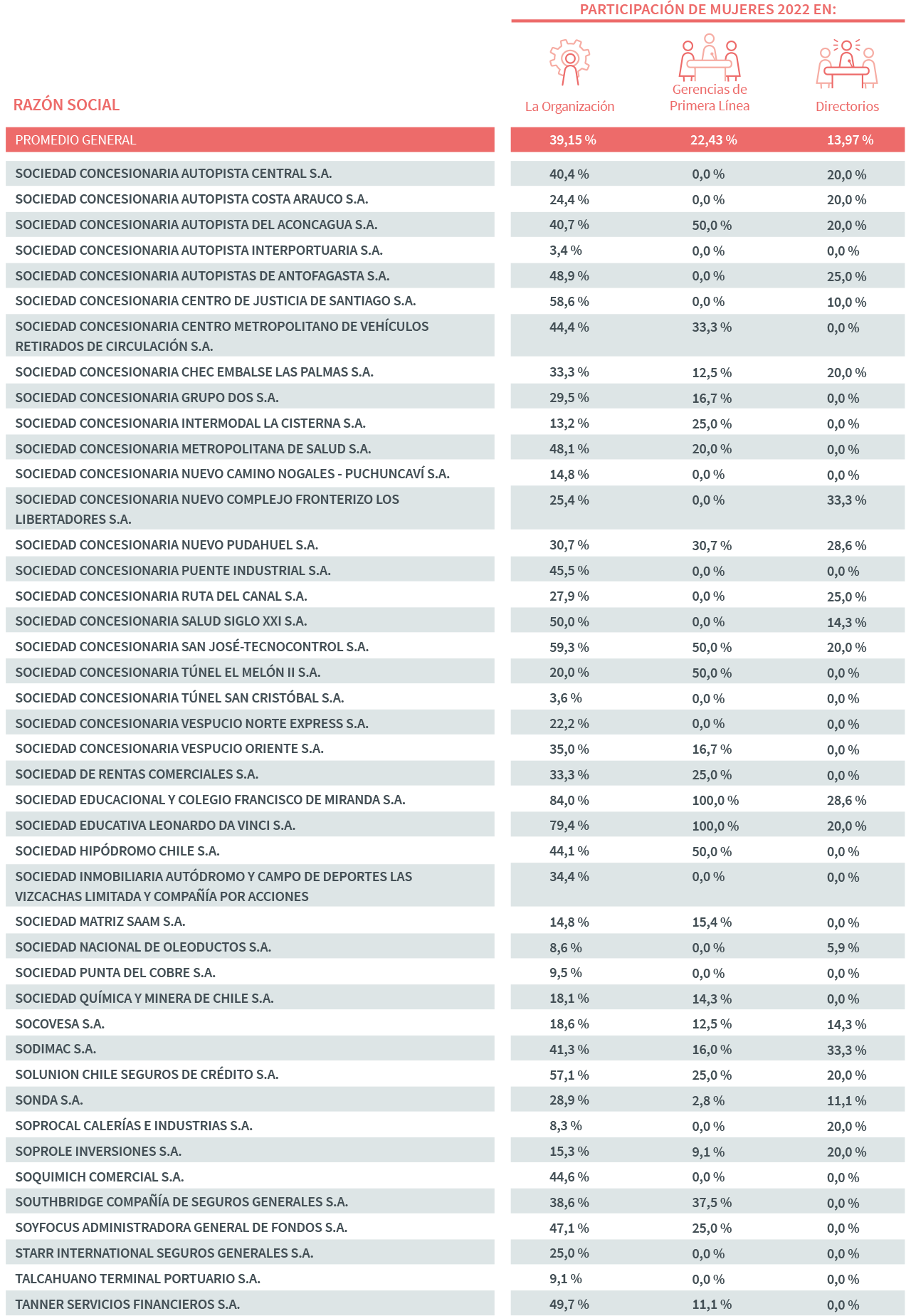 PARTICIPACIÓN DE MUJERES 2022 EN:

| RAZÓN SOCIAL | La Organización | Gerencias de Primera Línea | Directorios |
|---|---|---|---|
| PROMEDIO GENERAL | 39,15 % | 22,43 % | 13,97 % |
| SOCIEDAD CONCESIONARIA AUTOPISTA CENTRAL S.A. | 40,4 % | 0,0 % | 20,0 % |
| SOCIEDAD CONCESIONARIA AUTOPISTA COSTA ARAUCO S.A. | 24,4 % | 0,0 % | 20,0 % |
| SOCIEDAD CONCESIONARIA AUTOPISTA DEL ACONCAGUA S.A. | 40,7 % | 50,0 % | 20,0 % |
| SOCIEDAD CONCESIONARIA AUTOPISTA INTERPORTUARIA S.A. | 3,4 % | 0,0 % | 0,0 % |
| SOCIEDAD CONCESIONARIA AUTOPISTAS DE ANTOFAGASTA S.A. | 48,9 % | 0,0 % | 25,0 % |
| SOCIEDAD CONCESIONARIA CENTRO DE JUSTICIA DE SANTIAGO S.A. | 58,6 % | 0,0 % | 10,0 % |
| SOCIEDAD CONCESIONARIA CENTRO METROPOLITANO DE VEHÍCULOS RETIRADOS DE CIRCULACIÓN S.A. | 44,4 % | 33,3 % | 0,0 % |
| SOCIEDAD CONCESIONARIA CHEC EMBALSE LAS PALMAS S.A. | 33,3 % | 12,5 % | 20,0 % |
| SOCIEDAD CONCESIONARIA GRUPO DOS S.A. | 29,5 % | 16,7 % | 0,0 % |
| SOCIEDAD CONCESIONARIA INTERMODAL LA CISTERNA S.A. | 13,2 % | 25,0 % | 0,0 % |
| SOCIEDAD CONCESIONARIA METROPOLITANA DE SALUD S.A. | 48,1 % | 20,0 % | 0,0 % |
| SOCIEDAD CONCESIONARIA NUEVO CAMINO NOGALES - PUCHUNCAVÍ S.A. | 14,8 % | 0,0 % | 0,0 % |
| SOCIEDAD CONCESIONARIA NUEVO COMPLEJO FRONTERIZO LOS LIBERTADORES S.A. | 25,4 % | 0,0 % | 33,3 % |
| SOCIEDAD CONCESIONARIA NUEVO PUDAHUEL S.A. | 30,7 % | 30,7 % | 28,6 % |
| SOCIEDAD CONCESIONARIA PUENTE INDUSTRIAL S.A. | 45,5 % | 0,0 % | 0,0 % |
| SOCIEDAD CONCESIONARIA RUTA DEL CANAL S.A. | 27,9 % | 0,0 % | 25,0 % |
| SOCIEDAD CONCESIONARIA SALUD SIGLO XXI S.A. | 50,0 % | 0,0 % | 14,3 % |
| SOCIEDAD CONCESIONARIA SAN JOSÉ-TECNOCONTROL S.A. | 59,3 % | 50,0 % | 20,0 % |
| SOCIEDAD CONCESIONARIA TÚNEL EL MELÓN II S.A. | 20,0 % | 50,0 % | 0,0 % |
| SOCIEDAD CONCESIONARIA TÚNEL SAN CRISTÓBAL S.A. | 3,6 % | 0,0 % | 0,0 % |
| SOCIEDAD CONCESIONARIA VESPUCIO NORTE EXPRESS S.A. | 22,2 % | 0,0 % | 0,0 % |
| SOCIEDAD CONCESIONARIA VESPUCIO ORIENTE S.A. | 35,0 % | 16,7 % | 0,0 % |
| SOCIEDAD DE RENTAS COMERCIALES S.A. | 33,3 % | 25,0 % | 0,0 % |
| SOCIEDAD EDUCACIONAL Y COLEGIO FRANCISCO DE MIRANDA S.A. | 84,0 % | 100,0 % | 28,6 % |
| SOCIEDAD EDUCATIVA LEONARDO DA VINCI S.A. | 79,4 % | 100,0 % | 20,0 % |
| SOCIEDAD HIPÓDROMO CHILE S.A. | 44,1 % | 50,0 % | 0,0 % |
| SOCIEDAD INMOBILIARIA AUTÓDROMO Y CAMPO DE DEPORTES LAS VIZCACHAS LIMITADA Y COMPAÑÍA POR ACCIONES | 34,4 % | 0,0 % | 0,0 % |
| SOCIEDAD MATRIZ SAAM S.A. | 14,8 % | 15,4 % | 0,0 % |
| SOCIEDAD NACIONAL DE OLEODUCTOS S.A. | 8,6 % | 0,0 % | 5,9 % |
| SOCIEDAD PUNTA DEL COBRE S.A. | 9,5 % | 0,0 % | 0,0 % |
| SOCIEDAD QUÍMICA Y MINERA DE CHILE S.A. | 18,1 % | 14,3 % | 0,0 % |
| SOCOVESA S.A. | 18,6 % | 12,5 % | 14,3 % |
| SODIMAC S.A. | 41,3 % | 16,0 % | 33,3 % |
| SOLUNION CHILE SEGUROS DE CRÉDITO S.A. | 57,1 % | 25,0 % | 20,0 % |
| SONDA S.A. | 28,9 % | 2,8 % | 11,1 % |
| SOPROCAL CALERÍAS E INDUSTRIAS S.A. | 8,3 % | 0,0 % | 20,0 % |
| SOPROLE INVERSIONES S.A. | 15,3 % | 9,1 % | 20,0 % |
| SOQUIMICH COMERCIAL S.A. | 44,6 % | 0,0 % | 0,0 % |
| SOUTHBRIDGE COMPAÑÍA DE SEGUROS GENERALES S.A. | 38,6 % | 37,5 % | 0,0 % |
| SOYFOCUS ADMINISTRADORA GENERAL DE FONDOS S.A. | 47,1 % | 25,0 % | 0,0 % |
| STARR INTERNATIONAL SEGUROS GENERALES S.A. | 25,0 % | 0,0 % | 0,0 % |
| TALCAHUANO TERMINAL PORTUARIO S.A. | 9,1 % | 0,0 % | 0,0 % |
| TANNER SERVICIOS FINANCIEROS S.A. | 49,7 % | 11,1 % | 0,0 % |